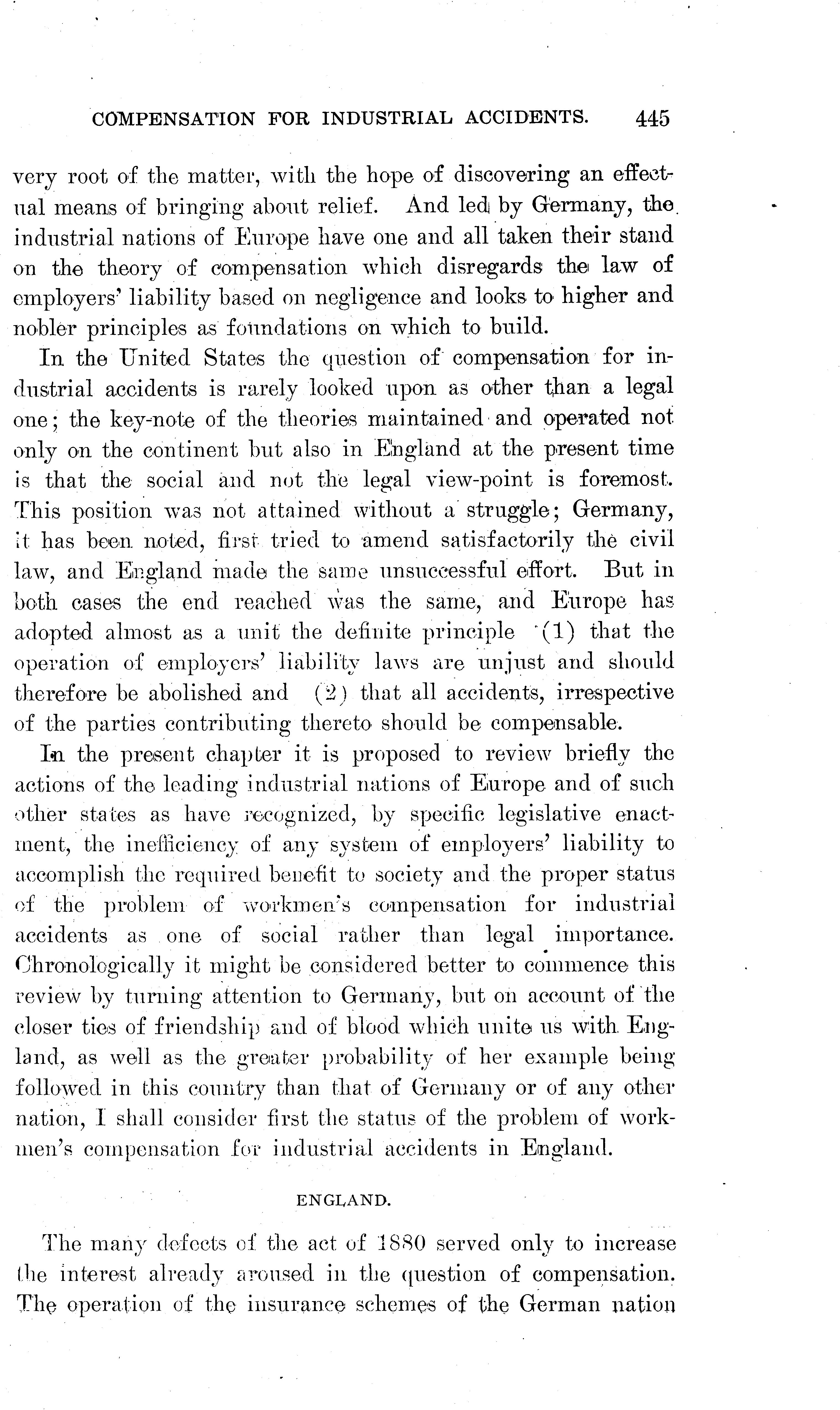 COMPENSATION FOR INDUSTRIAL ACCIDENTS. 445

very root of the matter, with the hope of discovering an effectual means of bringing about relief. And led by Germany, the industrial nations of Europe have one and all taken their stand on the theory of compensation which disregards the law of employers' liability based on negligence and looks to higher and nobler principles as foundations on which to build.

In the United States the question of compensation for industrial accidents is rarely looked upon as other than a legal one; the key-note of the theories maintained and operated not only on the continent but also in England at the present time is that the social and not the legal view-point is foremost. This position was not attained without a struggle; Germany, it has been noted, first tried to amend satisfactorily the civil law, and England made the same unsuccessful effort. But in both cases the end reached was the same, and Europe has adopted almost as a unit the definite principle (1) that the operation of employers' liability laws are unjust and should therefore be abolished and (2) that all accidents, irrespective of the parties contributing thereto should be compensable.

In the present chapter it is proposed to review briefly the actions of the leading industrial nations of Europe and of such other states as have recognized, by specific legislative enactment, the inefficiency of any system of employers' liability to accomplish the required benefit to society and the proper status of the problem of workmen's compensation for industrial accidents as one of social rather than legal importance. Chronologically it might be considered better to commence this review by turning attention to Germany, but on account of the closer ties of friendship and of blood which unite us with England, as well as the greater probability of her example being followed in this country than that of Germany or of any other nation, I shall consider first the status of the problem of workmen's compensation for industrial accidents in England.

ENGLAND.

The many defects of the act of 1880 served only to increase the interest already aroused in the question of compensation. The operation of the insurance schemes of the German nation